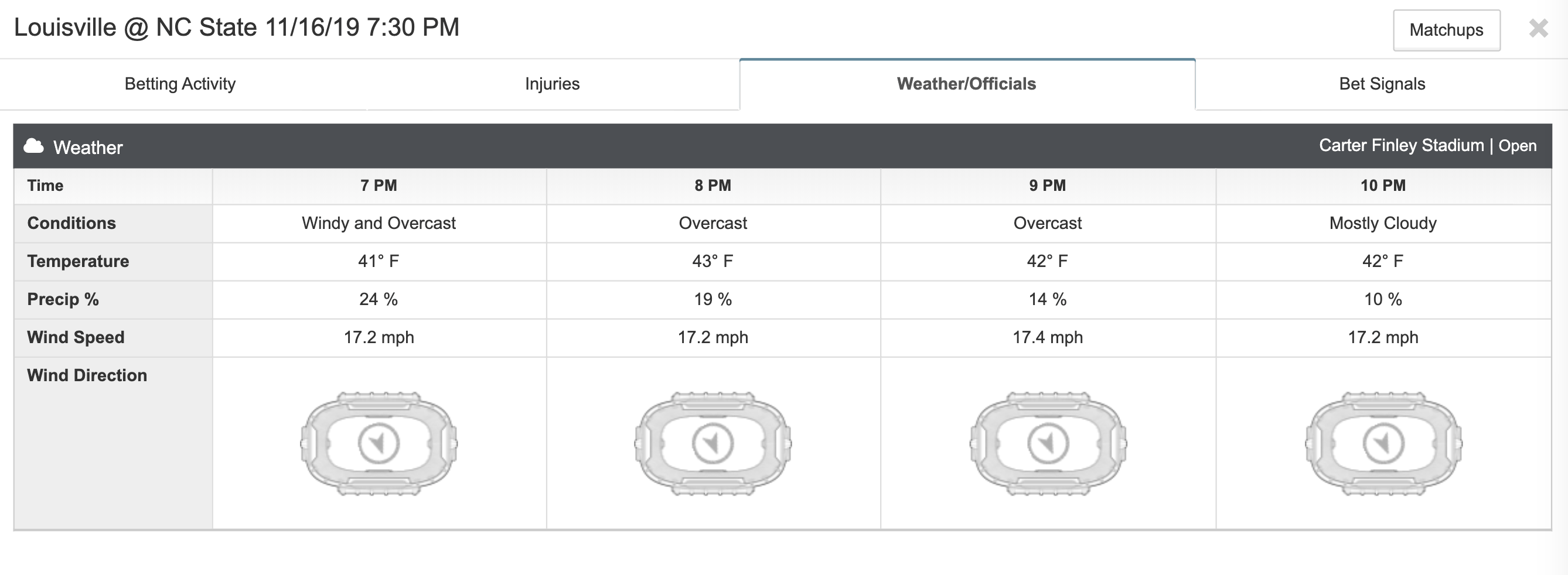 Louisville @ NC State 11/16/19 7:30 PM

Matchups

Betting Activity Injuries Weather/Officials Bet Signals

Weather Carter Finley Stadium | Open

| Time | 7 PM | 8 PM | 9 PM | 10 PM |
|---|---|---|---|---|
| Conditions | Windy and Overcast | Overcast | Overcast | Mostly Cloudy |
| Temperature | 41° F | 43° F | 42° F | 42° F |
| Precip % | 24 % | 19 % | 14 % | 10 % |
| Wind Speed | 17.2 mph | 17.2 mph | 17.4 mph | 17.2 mph |
| Wind Direction | | | | |